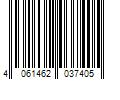 4 061462 037405